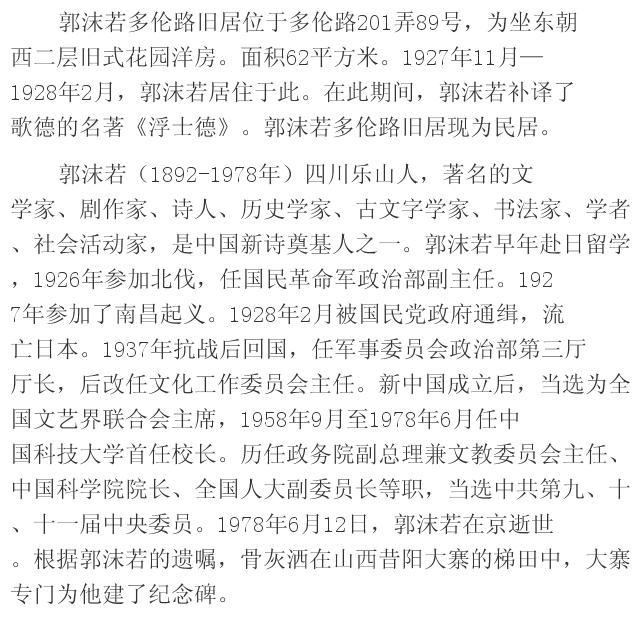 郭沫若多伦路旧居位于多伦路201弄89号，为坐东朝西二层旧式花园洋房。面积62平方米。1927年11月—1928年2月，郭沫若居住于此。在此期间，郭沫若补译了歌德的名著《浮士德》。郭沫若多伦路旧居现为民居。

郭沫若（1892-1978年）四川乐山人，著名的文学家、剧作家、诗人、历史学家、古文字学家、书法家、学者、社会活动家，是中国新诗奠基人之一。郭沫若早年赴日留学，1926年参加北伐，任国民革命军政治部副主任。1927年参加了南昌起义。1928年2月被国民党政府通缉，流亡日本。1937年抗战后回国，任军事委员会政治部第三厅厅长，后改任文化工作委员会主任。新中国成立后，当选为全国文艺界联合会主席，1958年9月至1978年6月任中国科技大学首任校长。历任政务院副总理兼文教委员会主任、中国科学院院长、全国人大副委员长等职，当选中共第九、十、十一届中央委员。1978年6月12日，郭沫若在京逝世。根据郭沫若的遗嘱，骨灰洒在山西昔阳大寨的梯田中，大寨专门为他建了纪念碑。